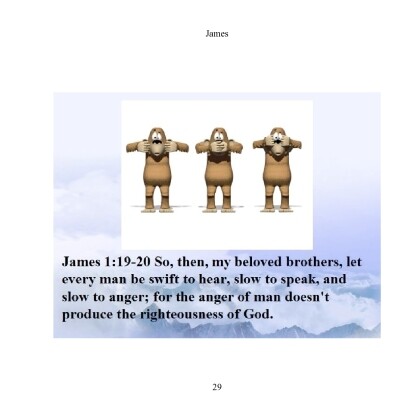 James

James 1:19-20 So, then, my beloved brothers, let every man be swift to hear, slow to speak, and slow to anger; for the anger of man doesn't produce the righteousness of God.

29